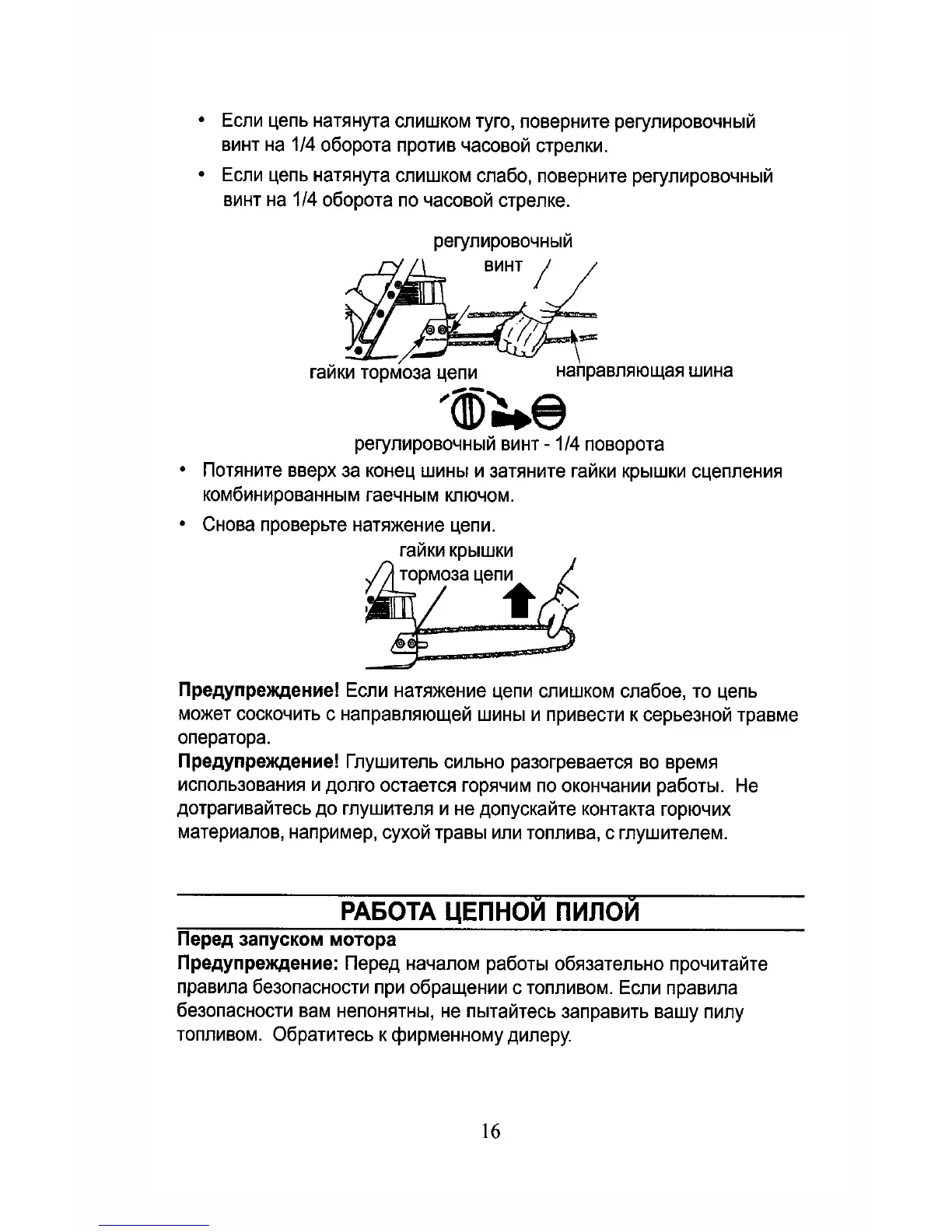 • Если цепь натянута слишком туго, поверните регулировочный винт на 1/4 оборота против часовой стрелки.

• Если цепь натянута слишком слабо, поверните регулировочный винт на 1/4 оборота по часовой стрелке.

регулировочный винт

гайки тормоза цепи

направляющая шина

регулировочный винт - 1/4 поворота

• Потяните вверх за конец шины и затяните гайки крышки сцепления комбинированным гаечным ключом.

• Снова проверьте натяжение цепи.

гайки крышки тормоза цепи

**Предупреждение!** Если натяжение цепи слишком слабое, то цепь может соскочить с направляющей шины и привести к серьезной травме оператора.

**Предупреждение!** Глушитель сильно разогревается во время использования и долго остается горячим по окончании работы. Не дотрагивайтесь до глушителя и не допускайте контакта горючих материалов, например, сухой травы или топлива, с глушителем.

РАБОТА ЦЕПНОЙ ПИЛОЙ

**Перед запуском мотора**

**Предупреждение:** Перед началом работы обязательно прочитайте правила безопасности при обращении с топливом. Если правила безопасности вам непонятны, не пытайтесь заправить вашу пилу топливом. Обратитесь к фирменному дилеру.

16